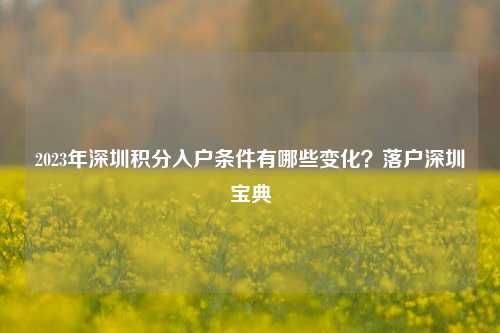 2023年深圳积分入户条件有哪些变化？落户深圳宝典